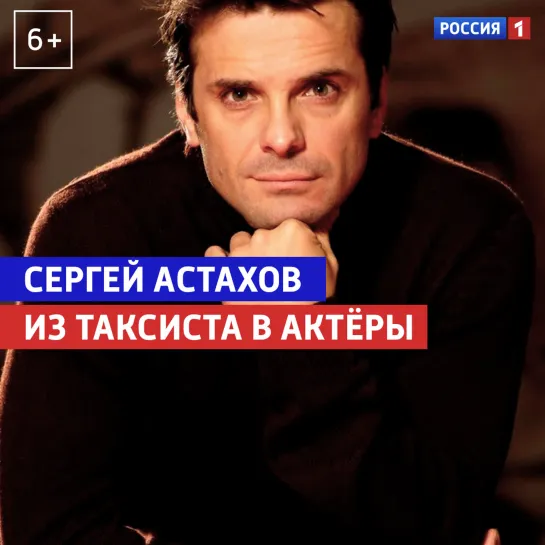 6+

РОССИЯ 1

СЕРГЕЙ АСТАХОВ

ИЗ ТАКСИСТА В АКТЁРЫ